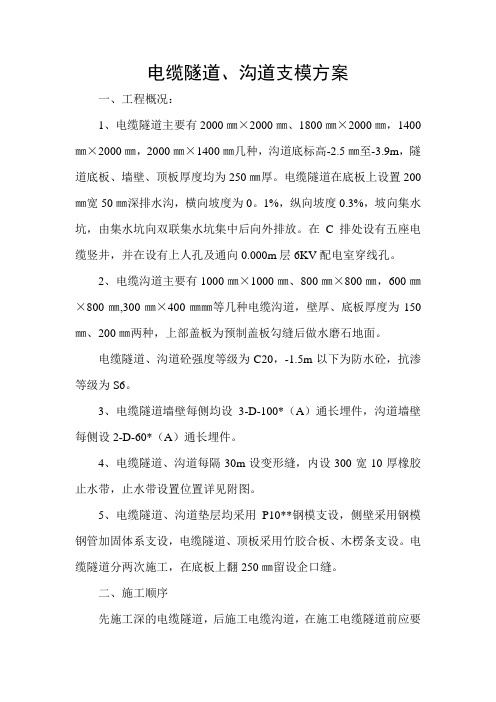 电缆隧道、沟道支模方案

一、工程概况：

1、电缆隧道主要有 2000 ㎜×2000 ㎜、1800 ㎜×2000 ㎜，1400 ㎜×2000 ㎜，2000 ㎜×1400 ㎜几种，沟道底标高-2.5 ㎜至-3.9m，隧道底板、墙壁、顶板厚度均为 250 ㎜厚。电缆隧道在底板上设置 200 ㎜宽 50 ㎜深排水沟，横向坡度为 0。1%，纵向坡度 0.3%，坡向集水坑，由集水坑向双联集水坑集中后向外排放。在 C 排处设有五座电缆竖井，并在设有上人孔及通向 0.000m 层 6KV 配电室穿线孔。

2、电缆沟道主要有 1000 ㎜×1000 ㎜、800 ㎜×800 ㎜，600 ㎜×800 ㎜,300 ㎜×400 ㎜㎜等几种电缆沟道，壁厚、底板厚度为 150 ㎜、200 ㎜两种，上部盖板为预制盖板勾缝后做水磨石地面。

电缆隧道、沟道砼强度等级为 C20，-1.5m 以下为防水砼，抗渗等级为 S6。

3、电缆隧道墙壁每侧均设 3-D-100*（A）通长埋件，沟道墙壁每侧设 2-D-60*（A）通长埋件。

4、电缆隧道、沟道每隔 30m 设变形缝，内设 300 宽 10 厚橡胶止水带，止水带设置位置详见附图。

5、电缆隧道、沟道垫层均采用 P10**钢模支设，侧壁采用钢模钢管加固体系支设，电缆隧道、顶板采用竹胶合板、木楞条支设。电缆隧道分两次施工，在底板上翻 250 ㎜留设企口缝。

二、施工顺序

先施工深的电缆隧道，后施工电缆沟道，在施工电缆隧道前应要